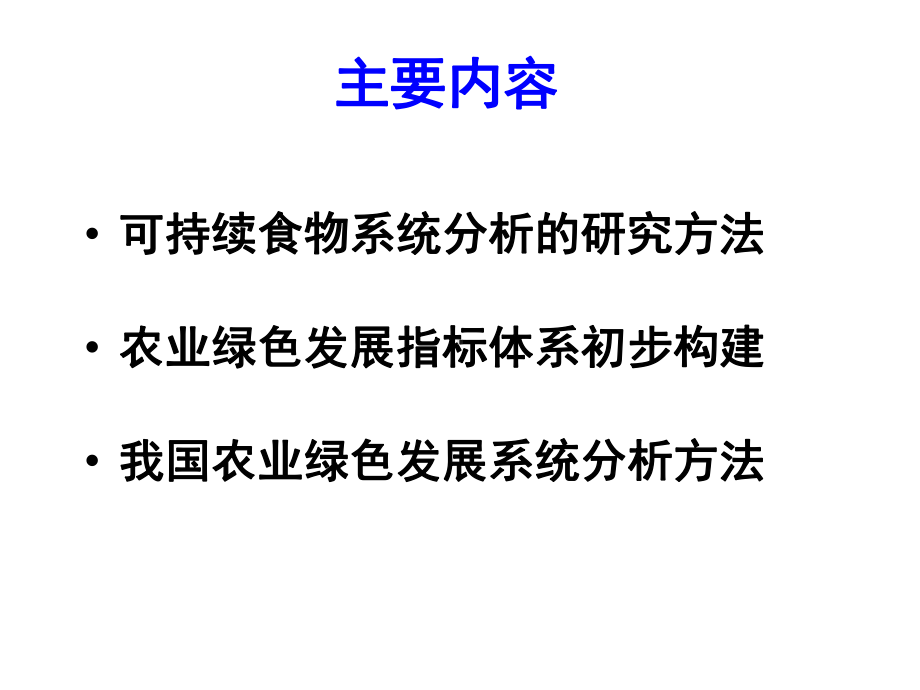 主要内容

• 可持续食物系统分析的研究方法

• 农业绿色发展指标体系初步构建

• 我国农业绿色发展系统分析方法